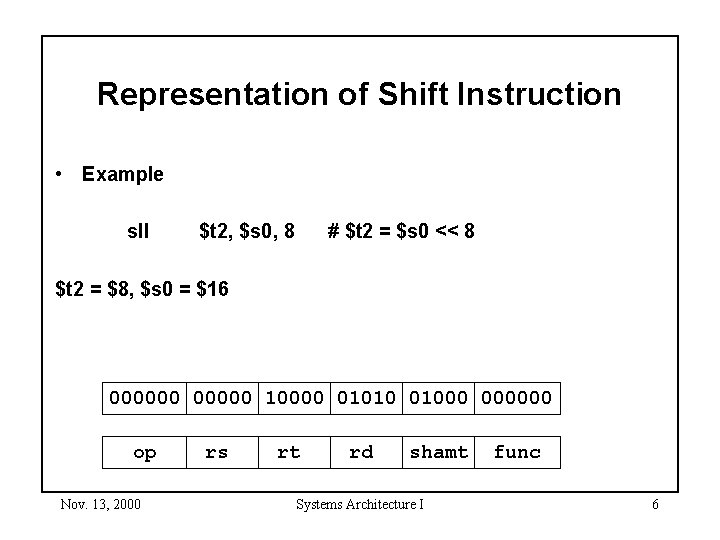 Representation of Shift Instruction

• Example

sll $t2, $s0, 8 # $t2 = $s0 << 8

$t2 = $8, $s0 = $16

| 000000 | 00000 | 10000 | 01010 | 01000 | 000000 |
|---|---|---|---|---|---|

| op | rs | rt | rd | shamt | func |
|---|---|---|---|---|---|

Nov. 13, 2000 Systems Architecture I 6